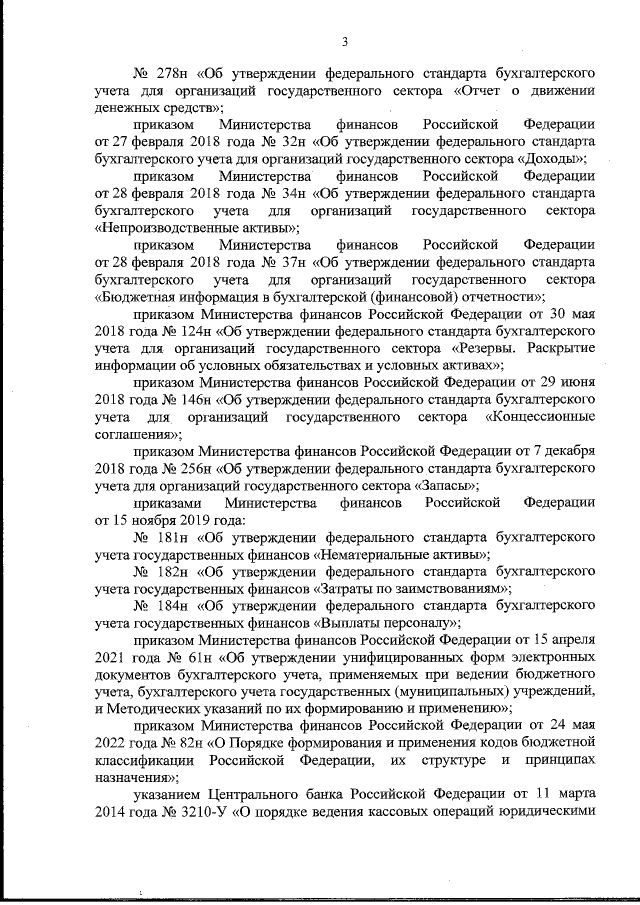 3

№ 278н «Об утверждении федерального стандарта бухгалтерского учета для организаций государственного сектора «Отчет о движении денежных средств»;

приказом Министерства финансов Российской Федерации от 27 февраля 2018 года № 32н «Об утверждении федерального стандарта бухгалтерского учета для организаций государственного сектора «Доходы»;

приказом Министерства финансов Российской Федерации от 28 февраля 2018 года № 34н «Об утверждении федерального стандарта бухгалтерского учета для организаций государственного сектора «Непроизводственные активы»;

приказом Министерства финансов Российской Федерации от 28 февраля 2018 года № 37н «Об утверждении федерального стандарта бухгалтерского учета для организаций государственного сектора «Бюджетная информация в бухгалтерской (финансовой) отчетности»;

приказом Министерства финансов Российской Федерации от 30 мая 2018 года № 124н «Об утверждении федерального стандарта бухгалтерского учета для организаций государственного сектора «Резервы. Раскрытие информации об условных обязательствах и условных активах»;

приказом Министерства финансов Российской Федерации от 29 июня 2018 года № 146н «Об утверждении федерального стандарта бухгалтерского учета для организаций государственного сектора «Концессионные соглашения»;

приказом Министерства финансов Российской Федерации от 7 декабря 2018 года № 256н «Об утверждении федерального стандарта бухгалтерского учета для организаций государственного сектора «Запасы»;

приказами Министерства финансов Российской Федерации от 15 ноября 2019 года:

№ 181н «Об утверждении федерального стандарта бухгалтерского учета государственных финансов «Нематериальные активы»;

№ 182н «Об утверждении федерального стандарта бухгалтерского учета государственных финансов «Затраты по заимствованиям»;

№ 184н «Об утверждении федерального стандарта бухгалтерского учета государственных финансов «Выплаты персоналу»;

приказом Министерства финансов Российской Федерации от 15 апреля 2021 года № 61н «Об утверждении унифицированных форм электронных документов бухгалтерского учета, применяемых при ведении бюджетного учета, бухгалтерского учета государственных (муниципальных) учреждений, и Методических указаний по их формированию и применению»;

приказом Министерства финансов Российской Федерации от 24 мая 2022 года № 82н «О Порядке формирования и применения кодов бюджетной классификации Российской Федерации, их структуре и принципах назначения»;

указанием Центрального банка Российской Федерации от 11 марта 2014 года № 3210-У «О порядке ведения кассовых операций юридическими